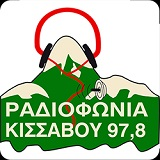 ΡΑΔΙΟΦΩΝΙΑ
ΚΙΣΣΑΒΟΥ 97,8